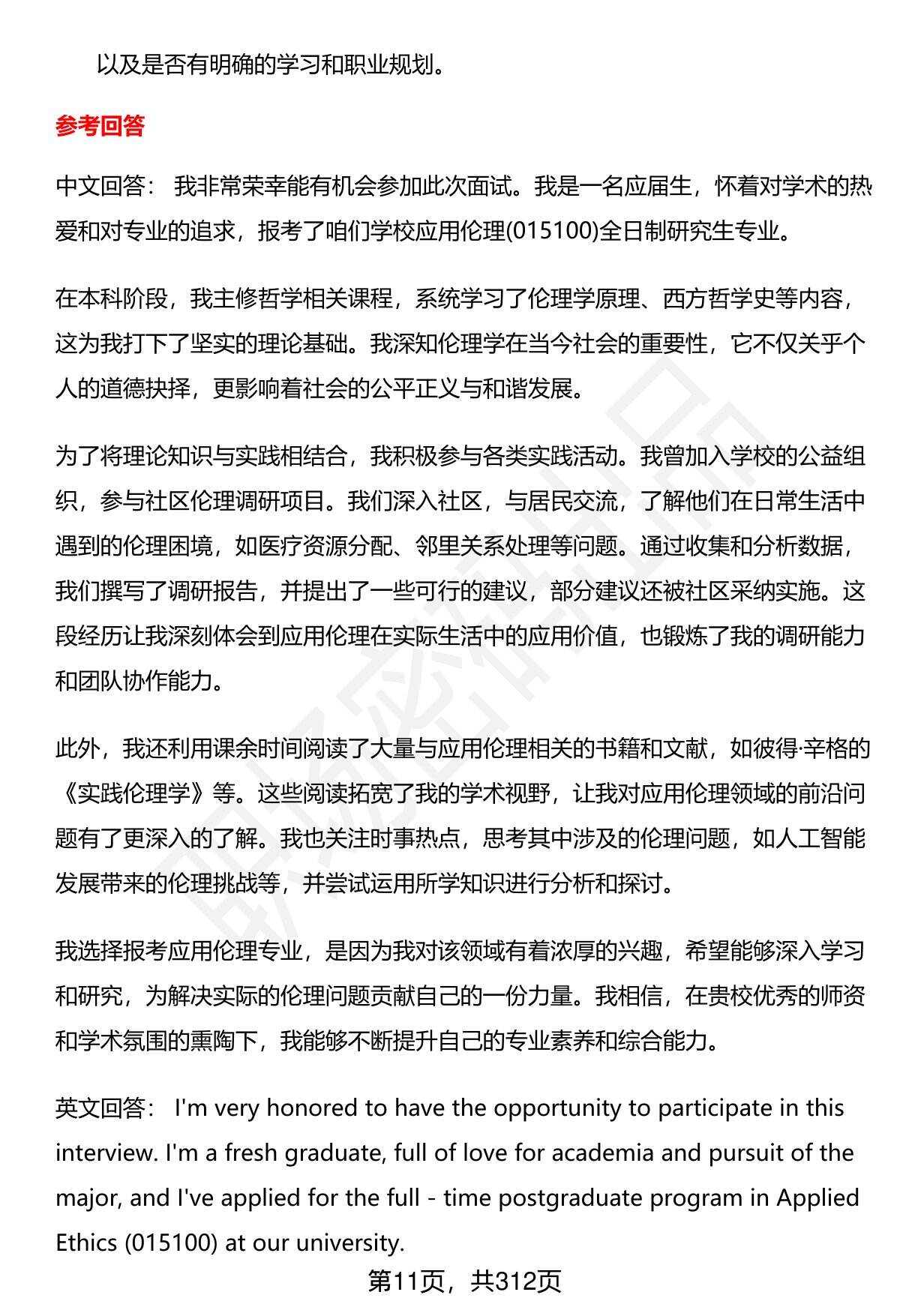 以及是否有明确的学习和职业规划。

参考回答

中文回答： 我非常荣幸能有机会参加此次面试。我是一名应届生，怀着对学术的热爱和对专业的追求，报考了咱们学校应用伦理(015100)全日制研究生专业。

在本科阶段，我主修哲学相关课程，系统学习了伦理学原理、西方哲学史等内容，这为我打下了坚实的理论基础。我深知伦理学在当今社会的重要性，它不仅关乎个人的道德抉择，更影响着社会的公平正义与和谐发展。

为了将理论知识与实践相结合，我积极参与各类实践活动。我曾加入学校的公益组织，参与社区伦理调研项目。我们深入社区，与居民交流，了解他们在日常生活中遇到的伦理困境，如医疗资源分配、邻里关系处理等问题。通过收集和分析数据，我们撰写了调研报告，并提出了一些可行的建议，部分建议还被社区采纳实施。这段经历让我深刻体会到应用伦理在实际生活中的应用价值，也锻炼了我的调研能力和团队协作能力。

此外，我还利用课余时间阅读了大量与应用伦理相关的书籍和文献，如彼得·辛格的《实践伦理学》等。这些阅读拓宽了我的学术视野，让我对应用伦理领域的前沿问题有了更深入的了解。我也关注时事热点，思考其中涉及的伦理问题，如人工智能发展带来的伦理挑战等，并尝试运用所学知识进行分析和探讨。

我选择报考应用伦理专业，是因为我对该领域有着浓厚的兴趣，希望能够深入学习和研究，为解决实际的伦理问题贡献自己的一份力量。我相信，在贵校优秀的师资和学术氛围的熏陶下，我能够不断提升自己的专业素养和综合能力。

英文回答： I'm very honored to have the opportunity to participate in this interview. I'm a fresh graduate, full of love for academia and pursuit of the major, and I've applied for the full - time postgraduate program in Applied Ethics (015100) at our university.

第11页，共312页